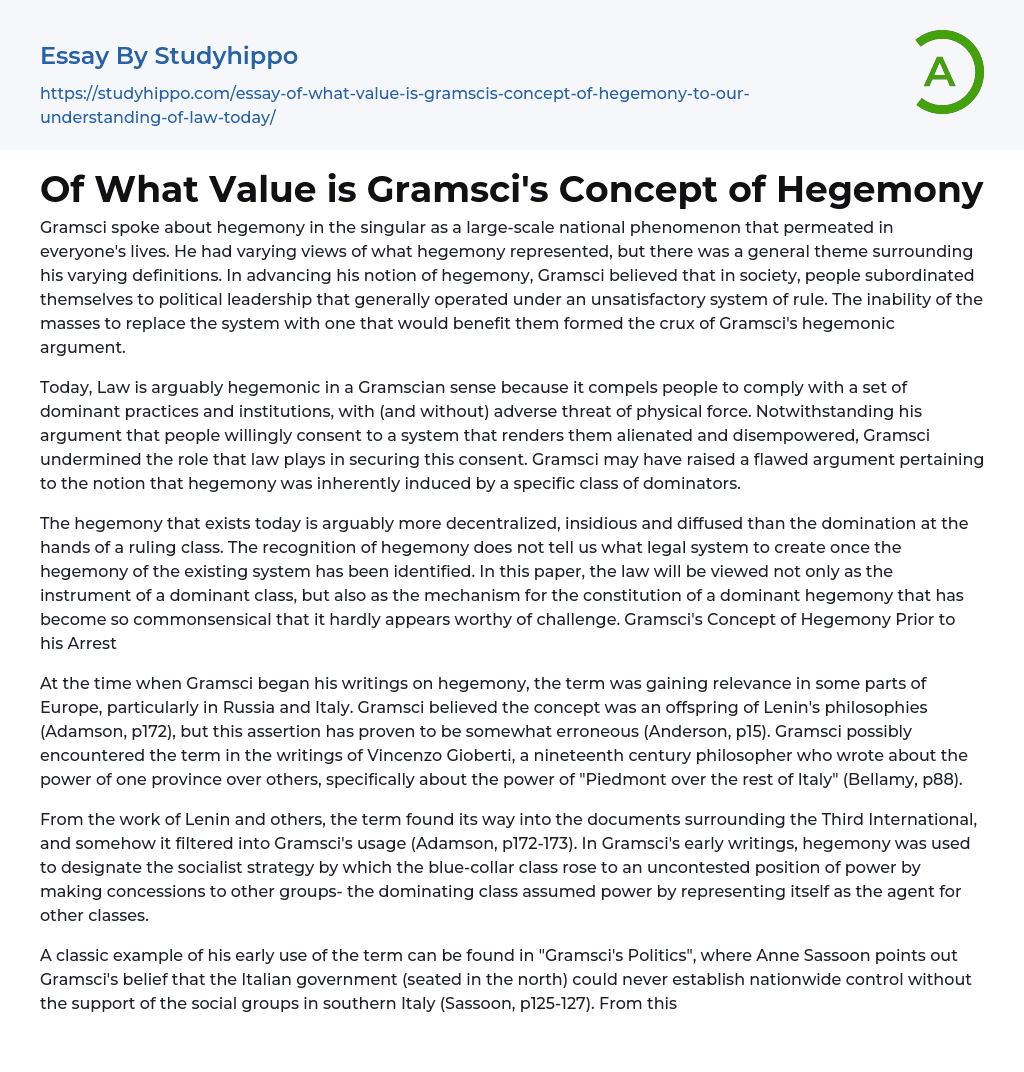 Essay By Studyhippo

https://studyhippo.com/essay-of-what-value-is-gramscis-concept-of-hegemony-to-our-understanding-of-law-today/

A

Of What Value is Gramsci's Concept of Hegemony

Gramsci spoke about hegemony in the singular as a large-scale national phenomenon that permeated in everyone's lives. He had varying views of what hegemony represented, but there was a general theme surrounding his varying definitions. In advancing his notion of hegemony, Gramsci believed that in society, people subordinated themselves to political leadership that generally operated under an unsatisfactory system of rule. The inability of the masses to replace the system with one that would benefit them formed the crux of Gramsci's hegemonic argument.

Today, Law is arguably hegemonic in a Gramscian sense because it compels people to comply with a set of dominant practices and institutions, with (and without) adverse threat of physical force. Notwithstanding his argument that people willingly consent to a system that renders them alienated and disempowered, Gramsci undermined the role that law plays in securing this consent. Gramsci may have raised a flawed argument pertaining to the notion that hegemony was inherently induced by a specific class of dominators.

The hegemony that exists today is arguably more decentralized, insidious and diffused than the domination at the hands of a ruling class. The recognition of hegemony does not tell us what legal system to create once the hegemony of the existing system has been identified. In this paper, the law will be viewed not only as the instrument of a dominant class, but also as the mechanism for the constitution of a dominant hegemony that has become so commonsensical that it hardly appears worthy of challenge. Gramsci's Concept of Hegemony Prior to his Arrest

At the time when Gramsci began his writings on hegemony, the term was gaining relevance in some parts of Europe, particularly in Russia and Italy. Gramsci believed the concept was an offspring of Lenin's philosophies (Adamson, p172), but this assertion has proven to be somewhat erroneous (Anderson, p15). Gramsci possibly encountered the term in the writings of Vincenzo Gioberti, a nineteenth century philosopher who wrote about the power of one province over others, specifically about the power of "Piedmont over the rest of Italy" (Bellamy, p88).

From the work of Lenin and others, the term found its way into the documents surrounding the Third International, and somehow it filtered into Gramsci's usage (Adamson, p172-173). In Gramsci's early writings, hegemony was used to designate the socialist strategy by which the blue-collar class rose to an uncontested position of power by making concessions to other groups- the dominating class assumed power by representing itself as the agent for other classes.

A classic example of his early use of the term can be found in "Gramsci's Politics", where Anne Sassoon points out Gramsci's belief that the Italian government (seated in the north) could never establish nationwide control without the support of the social groups in southern Italy (Sassoon, p125-127). From this